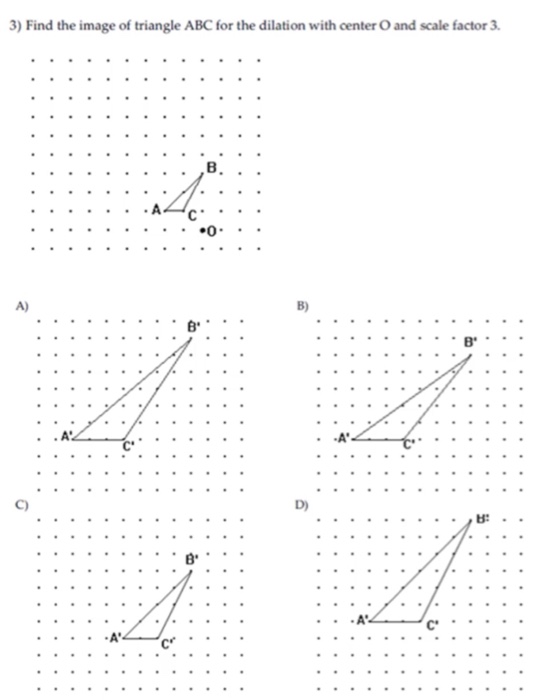 3) Find the image of triangle ABC for the dilation with center O and scale factor 3.

B

A

C

O

A)

B'

A'

C'

B)

B'

A'

C'

C)

B'

A'

C'

D)

B'

A'

C'